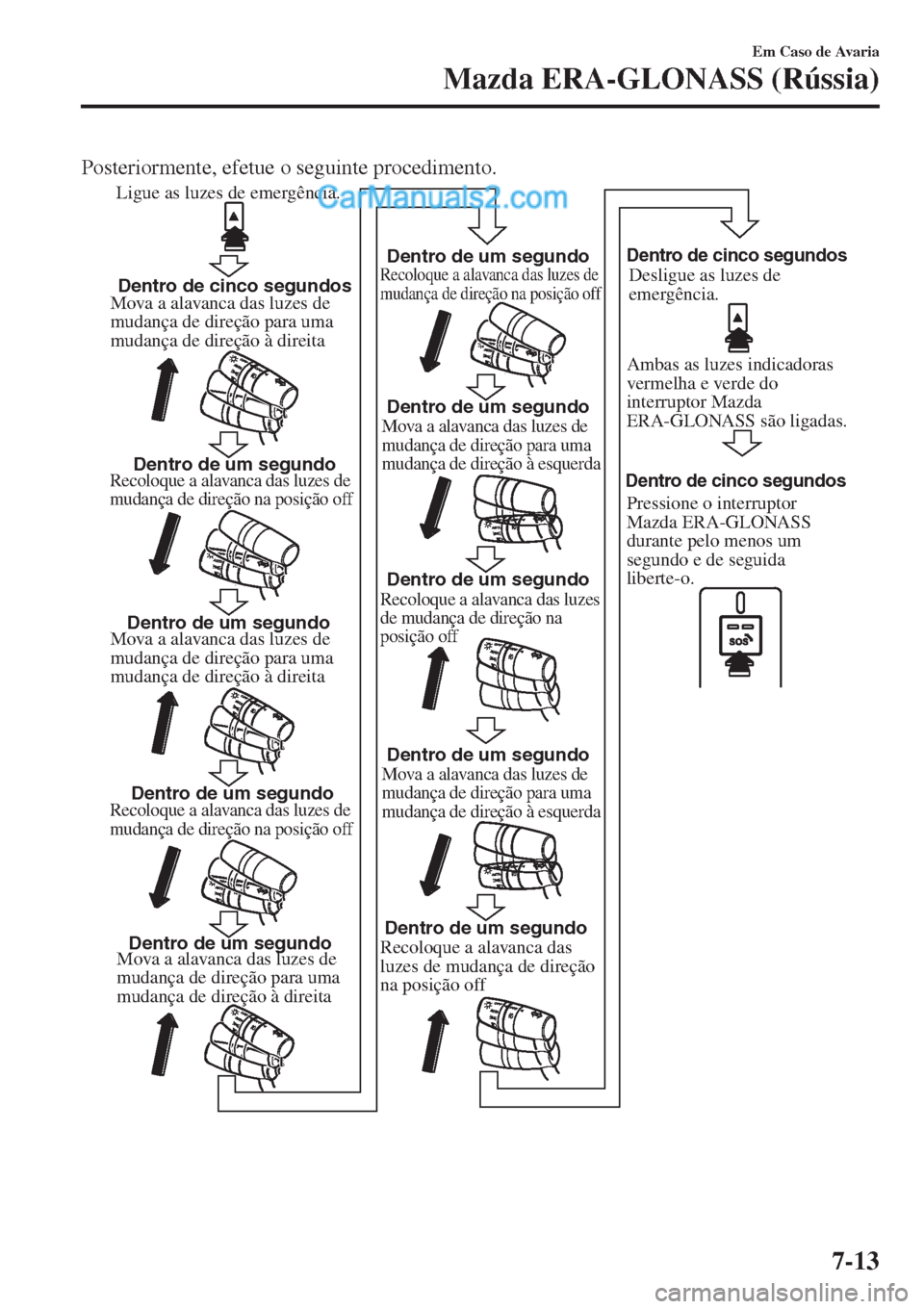 Em Caso de Avaria

Mazda ERA-GLONASS (Rússia)

Posteriormente, efetue o seguinte procedimento.

Ligue as luzes de emergência.

CarManuals2.com

Dentro de cinco segundos
Mova a alavanca das luzes de mudança de direção para uma mudança de direção à direita

Dentro de um segundo
Recoloque a alavanca das luzes de mudança de direção na posição off

Dentro de um segundo
Mova a alavanca das luzes de mudança de direção para uma mudança de direção à direita

Dentro de um segundo
Recoloque a alavanca das luzes de mudança de direção na posição off

Dentro de um segundo
Mova a alavanca das luzes de mudança de direção para uma mudança de direção à direita

Dentro de um segundo
Recoloque a alavanca das luzes de mudança de direção na posição off

Dentro de um segundo
Mova a alavanca das luzes de mudança de direção para uma mudança de direção à esquerda

Dentro de um segundo
Recoloque a alavanca das luzes de mudança de direção na posição off

Dentro de um segundo
Mova a alavanca das luzes de mudança de direção para uma mudança de direção à esquerda

Dentro de um segundo
Recoloque a alavanca das luzes de mudança de direção na posição off

Dentro de cinco segundos
Desligue as luzes de emergência.

Ambas as luzes indicadoras vermelha e verde do interruptor Mazda ERA-GLONASS são ligadas.

Dentro de cinco segundos
Pressione o interruptor Mazda ERA-GLONASS durante pelo menos um segundo e de seguida liberte-o.

SOS

7-13

carmanualsonline.info